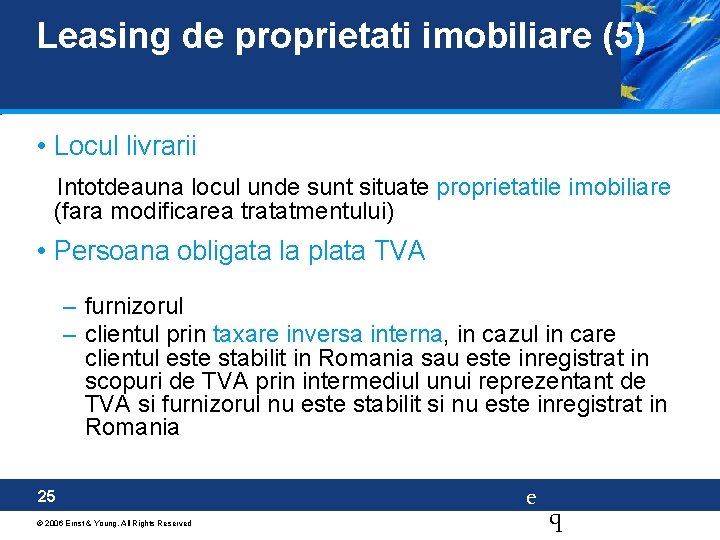 Leasing de proprietati imobiliare (5)

• Locul livrarii

Intotdeauna locul unde sunt situate proprietatile imobiliare (fara modificarea tratatmentului)

• Persoana obligata la plata TVA

– furnizorul
– clientul prin taxare inversa interna, in cazul in care clientul este stabilit in Romania sau este inregistrat in scopuri de TVA prin intermediul unui reprezentant de TVA si furnizorul nu este stabilit si nu este inregistrat in Romania

25

e

q

© 2006 Ernst & Young. All Rights Reserved